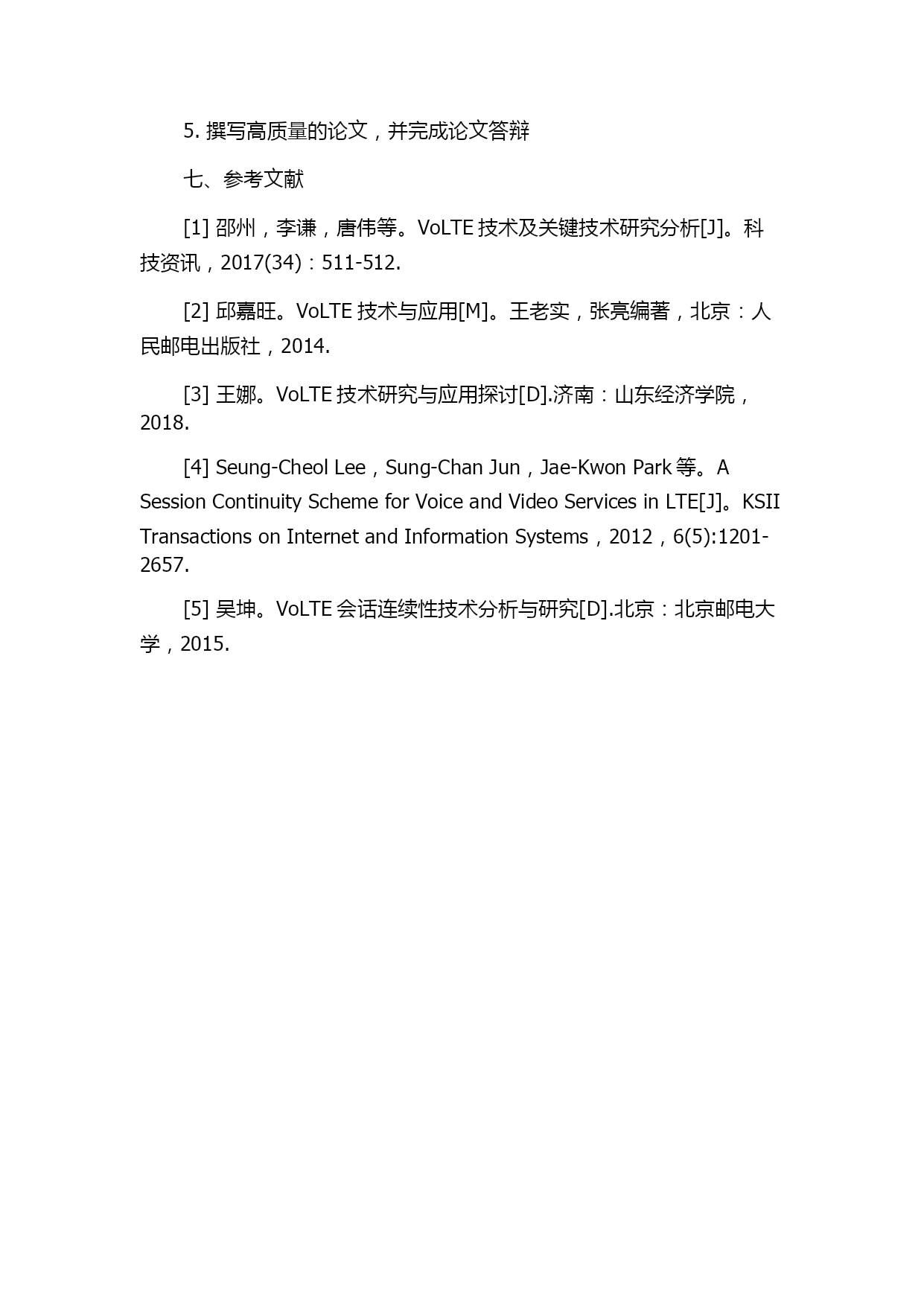 5. 撰写高质量的论文，并完成论文答辩

七、参考文献

[1] 邵州，李谦，唐伟等。VoLTE 技术及关键技术研究分析[J]。科技资讯，2017(34)：511-512.

[2] 邱嘉旺。VoLTE 技术与应用[M]。王老实，张亮编著，北京：人民邮电出版社，2014.

[3] 王娜。VoLTE 技术研究与应用探讨[D].济南：山东经济学院，2018.

[4] Seung-Cheol Lee，Sung-Chan Jun，Jae-Kwon Park 等。A Session Continuity Scheme for Voice and Video Services in LTE[J]。KSII Transactions on Internet and Information Systems，2012，6(5):1201-2657.

[5] 吴坤。VoLTE 会话连续性技术分析与研究[D].北京：北京邮电大学，2015.